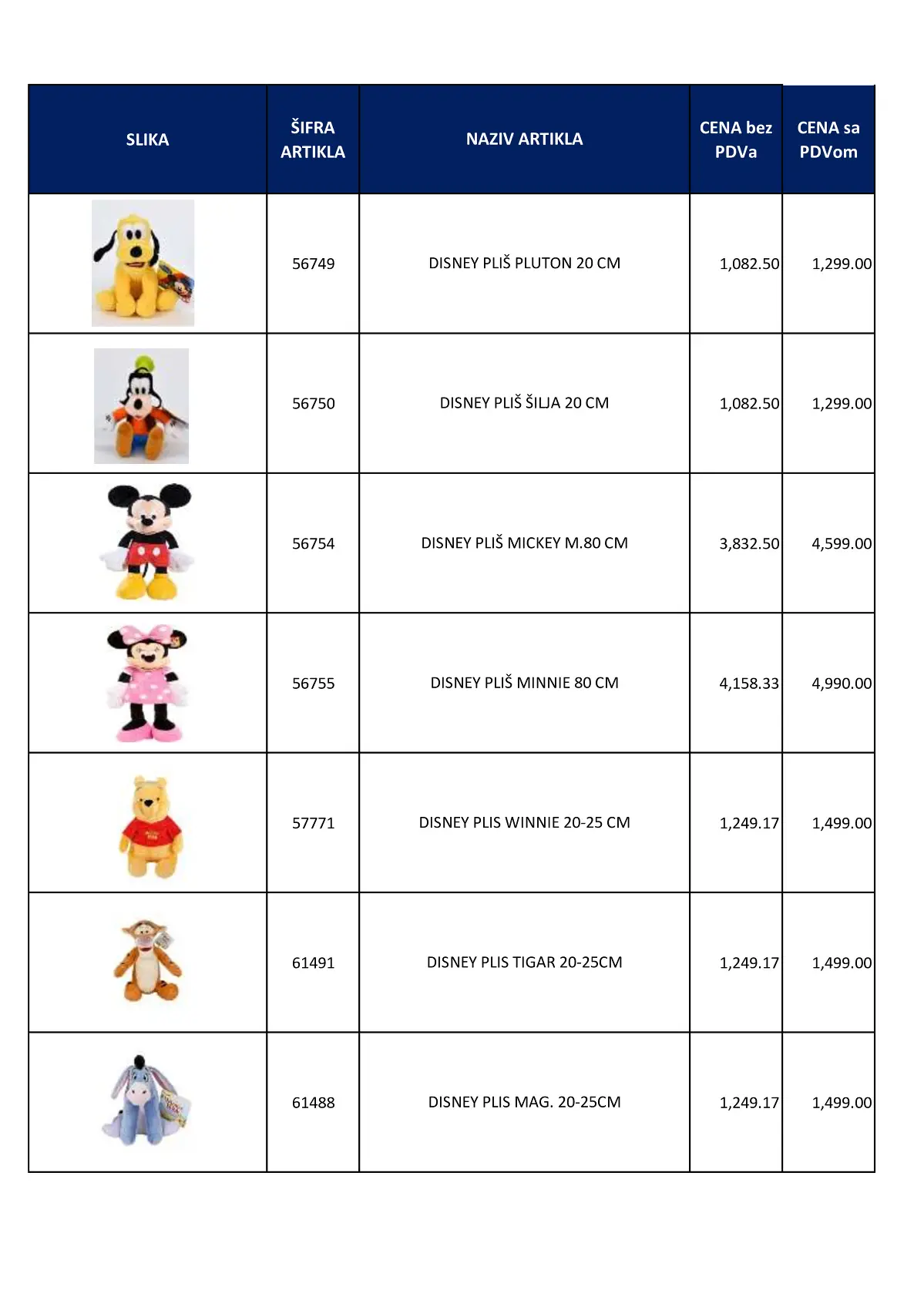 | SLIKA | ŠIFRA ARTIKLA | NAZIV ARTIKLA | CENA bez PDVa | CENA sa PDVom |
|---|---|---|---|---|
| | 56749 | DISNEY PLIŠ PLUTON 20 CM | 1,082.50 | 1,299.00 |
| | 56750 | DISNEY PLIŠ ŠILJA 20 CM | 1,082.50 | 1,299.00 |
| | 56754 | DISNEY PLIŠ MICKEY M.80 CM | 3,832.50 | 4,599.00 |
| | 56755 | DISNEY PLIŠ MINNIE 80 CM | 4,158.33 | 4,990.00 |
| | 57771 | DISNEY PLIS WINNIE 20-25 CM | 1,249.17 | 1,499.00 |
| | 61491 | DISNEY PLIS TIGAR 20-25CM | 1,249.17 | 1,499.00 |
| | 61488 | DISNEY PLIS MAG. 20-25CM | 1,249.17 | 1,499.00 |